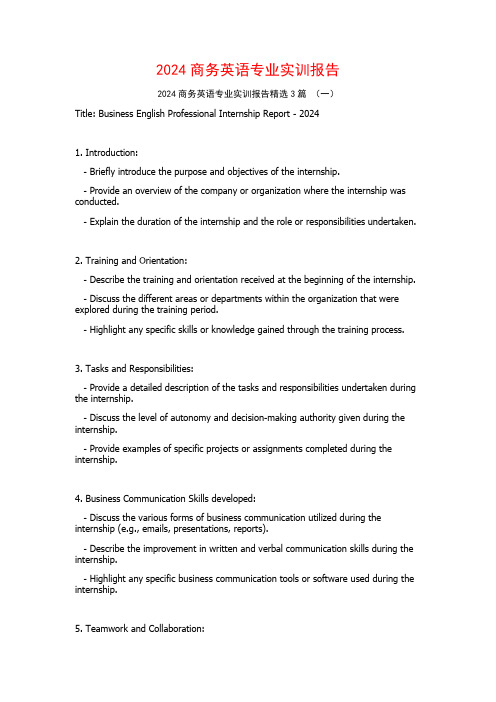 2024 商务英语专业实训报告

2024 商务英语专业实训报告精选 3 篇 （一）

Title: Business English Professional Internship Report - 2024

1. Introduction:

- Briefly introduce the purpose and objectives of the internship.

- Provide an overview of the company or organization where the internship was conducted.

- Explain the duration of the internship and the role or responsibilities undertaken.

2. Training and Orientation:

- Describe the training and orientation received at the beginning of the internship.

- Discuss the different areas or departments within the organization that were explored during the training period.

- Highlight any specific skills or knowledge gained through the training process.

3. Tasks and Responsibilities:

- Provide a detailed description of the tasks and responsibilities undertaken during the internship.

- Discuss the level of autonomy and decision-making authority given during the internship.

- Provide examples of specific projects or assignments completed during the internship.

4. Business Communication Skills developed:

- Discuss the various forms of business communication utilized during the internship (e.g., emails, presentations, reports).

- Describe the improvement in written and verbal communication skills during the internship.

- Highlight any specific business communication tools or software used during the internship.

5. Teamwork and Collaboration: